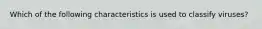 Which of the following characteristics is used to classify viruses?